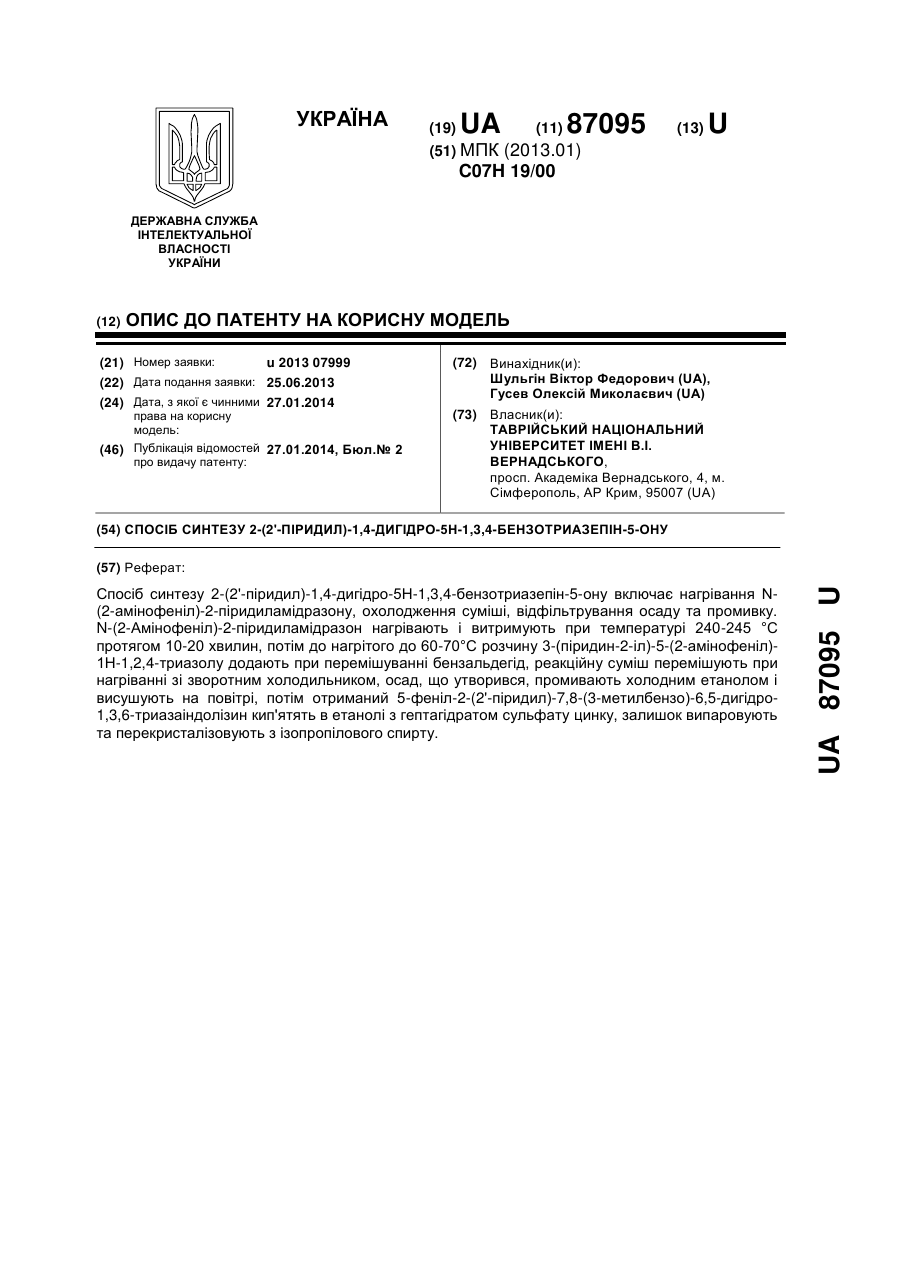 УКРАЇНА

(19) UA (11) 87095 (13) U

(51) МПК (2013.01)
C07H 19/00

ДЕРЖАВНА СЛУЖБА ІНТЕЛЕКТУАЛЬНОЇ ВЛАСНОСТІ УКРАЇНИ

(12) ОПИС ДО ПАТЕНТУ НА КОРИСНУ МОДЕЛЬ

(21) Номер заявки: u 2013 07999
(22) Дата подання заявки: 25.06.2013
(24) Дата, з якої є чинними права на корисну модель: 27.01.2014
(46) Публікація відомостей про видачу патенту: 27.01.2014, Бюл.№ 2

(72) Винахідник(и):
Шульгін Віктор Федорович (UA),
Гусев Олексій Миколаєвич (UA)

(73) Власник(и):
ТАВРІЙСЬКИЙ НАЦІОНАЛЬНИЙ УНІВЕРСИТЕТ ІМЕНІ В.І. ВЕРНАДСЬКОГО,
просп. Академіка Вернадського, 4, м. Сімферополь, АР Крим, 95007 (UA)

(54) СПОСІБ СИНТЕЗУ 2-(2'-ПІРИДИЛ)-1,4-ДИГІДРО-5Н-1,3,4-БЕНЗОТРИАЗЕПІН-5-ОНУ

(57) Реферат:

Спосіб синтезу 2-(2'-піридил)-1,4-дигідро-5Н-1,3,4-бензотриазепін-5-ону включає нагрівання N-(2-амінофеніл)-2-піридиламідразону, охолодження суміші, відфільтрування осаду та промивку. N-(2-Амінофеніл)-2-піридиламідразон нагрівають і витримують при температурі 240-245 °С протягом 10-20 хвилин, потім до нагрітого до 60-70°С розчину 3-(піридин-2-іл)-5-(2-амінофеніл)-1Н-1,2,4-триазолу додають при перемішуванні бензальдегід, реакційну суміш перемішують при нагріванні зі зворотним холодильником, осад, що утворився, промивають холодним етанолом і висушують на повітрі, потім отриманий 5-феніл-2-(2'-піридил)-7,8-(3-метилбензо)-6,5-дигідро-1,3,6-триазаіндолізин кип'ятять в етанолі з гептагідратом сульфату цинку, залишок випаровують та перекристалізовують з ізопропілового спирту.

UA 87095 U